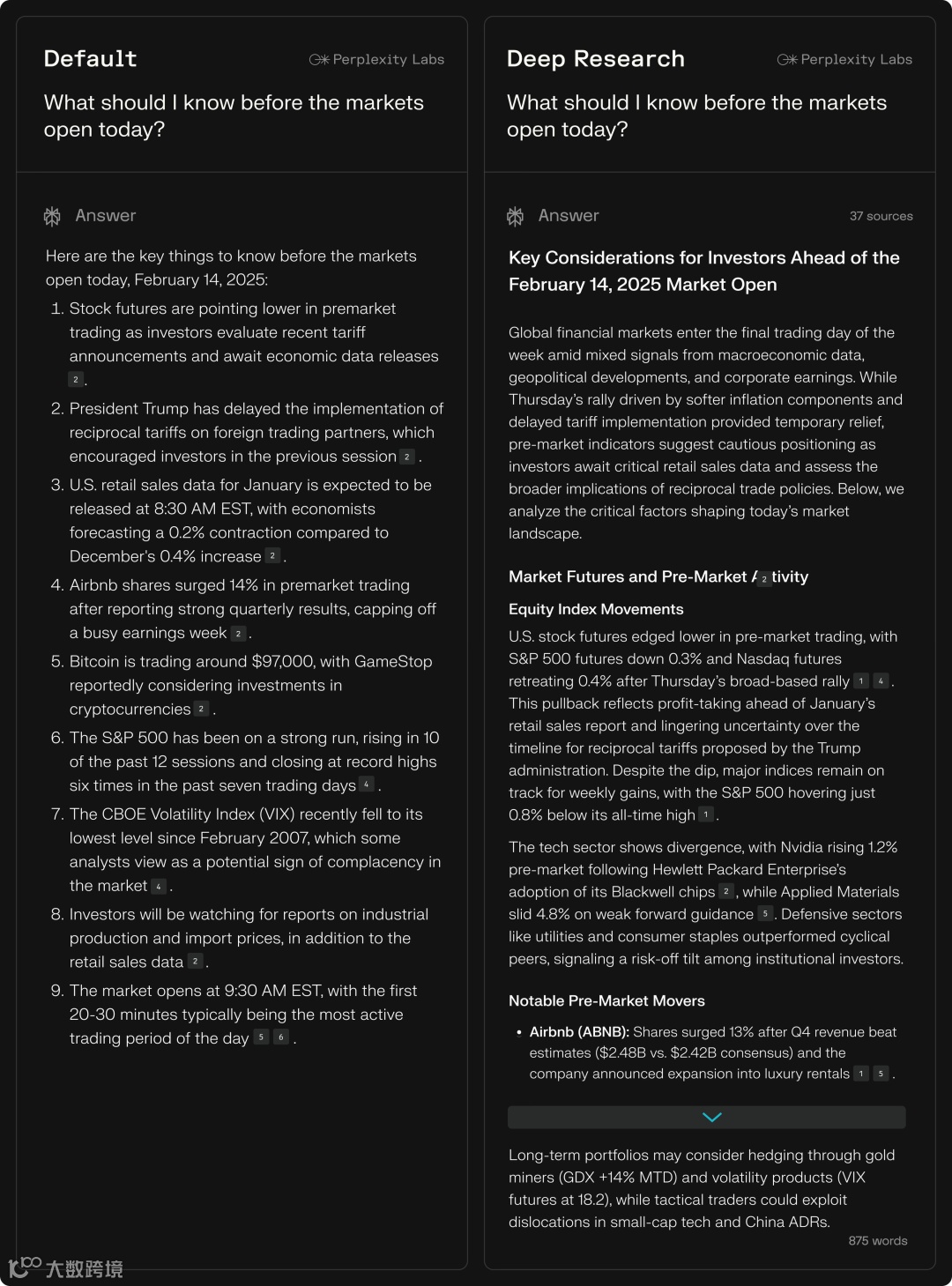 Default
Perplexity Labs

What should I know before the markets open today?

Answer

Here are the key things to know before the markets open today, February 14, 2025:

1. Stock futures are pointing lower in premarket trading as investors evaluate recent tariff announcements and await economic data releases 2.
2. President Trump has delayed the implementation of reciprocal tariffs on foreign trading partners, which encouraged investors in the previous session 2.
3. U.S. retail sales data for January is expected to be released at 8:30 AM EST, with economists forecasting a 0.2% contraction compared to December's 0.4% increase 2.
4. Airbnb shares surged 14% in premarket trading after reporting strong quarterly results, capping off a busy earnings week 2.
5. Bitcoin is trading around $97,000, with GameStop reportedly considering investments in cryptocurrencies 2.
6. The S&P 500 has been on a strong run, rising in 10 of the past 12 sessions and closing at record highs six times in the past seven trading days 4.
7. The CBOE Volatility Index (VIX) recently fell to its lowest level since February 2007, which some analysts view as a potential sign of complacency in the market 4.
8. Investors will be watching for reports on industrial production and import prices, in addition to the retail sales data 2.
9. The market opens at 9:30 AM EST, with the first 20-30 minutes typically being the most active trading period of the day 5 6.

Deep Research
Perplexity Labs

What should I know before the markets open today?

Answer
37 sources

Key Considerations for Investors Ahead of the February 14, 2025 Market Open

Global financial markets enter the final trading day of the week amid mixed signals from macroeconomic data, geopolitical developments, and corporate earnings. While Thursday's rally driven by softer inflation components and delayed tariff implementation provided temporary relief, pre-market indicators suggest cautious positioning as investors await critical retail sales data and assess the broader implications of reciprocal trade policies. Below, we analyze the critical factors shaping today's market landscape.

Market Futures and Pre-Market A 2 tivity

Equity Index Movements

U.S. stock futures edged lower in pre-market trading, with S&P 500 futures down 0.3% and Nasdaq futures retreating 0.4% after Thursday's broad-based rally 1 4. This pullback reflects profit-taking ahead of January's retail sales report and lingering uncertainty over the timeline for reciprocal tariffs proposed by the Trump administration. Despite the dip, major indices remain on track for weekly gains, with the S&P 500 hovering just 0.8% below its all-time high 1.

The tech sector shows divergence, with Nvidia rising 1.2% pre-market following Hewlett Packard Enterprise's adoption of its Blackwell chips 2, while Applied Materials slid 4.8% on weak forward guidance 5. Defensive sectors like utilities and consumer staples outperformed cyclical peers, signaling a risk-off tilt among institutional investors.

Notable Pre-Market Movers

• Airbnb (ABNB): Shares surged 13% after Q4 revenue beat estimates ($2.48B vs. $2.42B consensus) and the company announced expansion into luxury rentals 1 5.

Long-term portfolios may consider hedging through gold miners (GDX +14% MTD) and volatility products (VIX futures at 18.2), while tactical traders could exploit dislocations in small-cap tech and China ADRs.

875 words

大数跨境